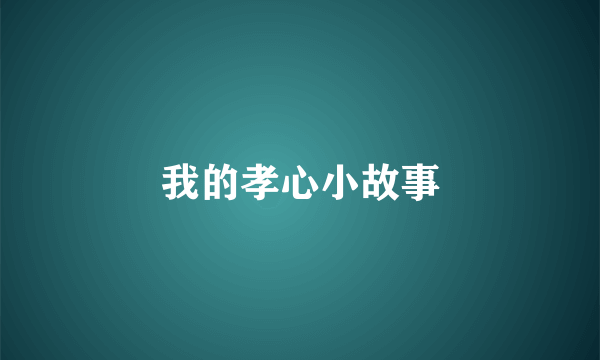 我的孝心小故事